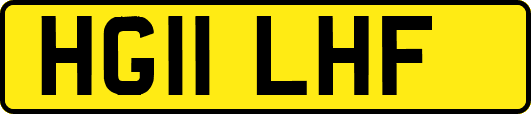 HG11 LHF